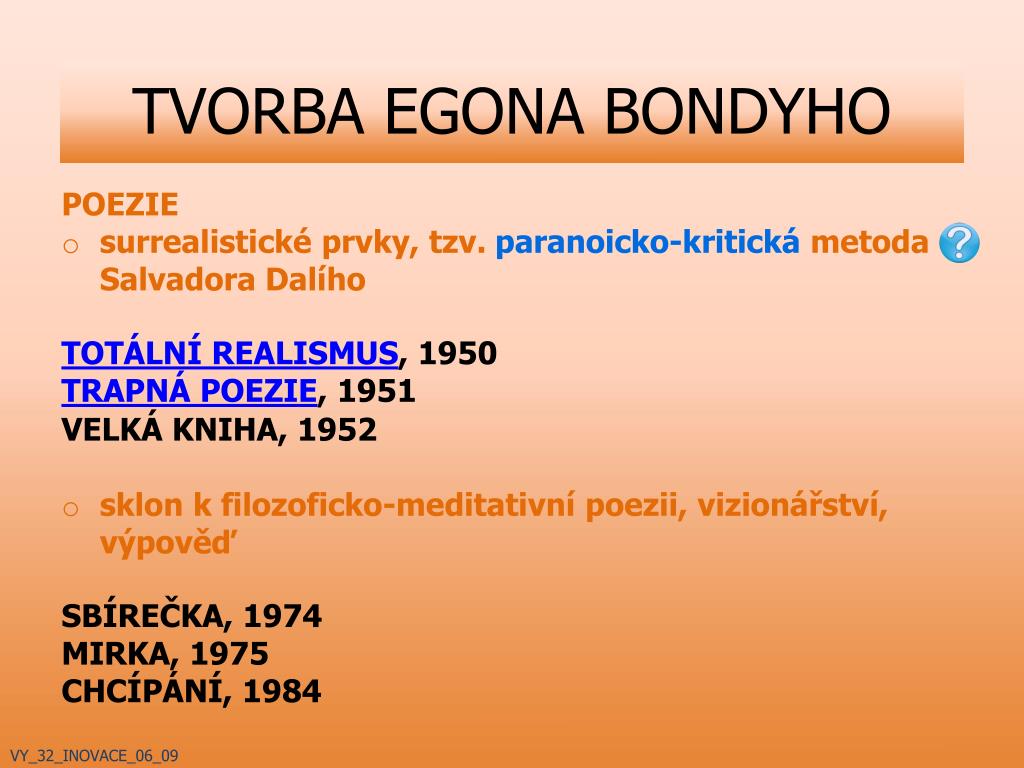 TVORBA EGONA BONDYHO

POEZIE
o surrealistické prvky, tzv. paranoicko-kritická metoda Salvadora Dalího

TOTÁLNÍ REALISMUS, 1950
TRAPNÁ POEZIE, 1951
VELKÁ KNIHA, 1952

o sklon k filozoficko-meditativní poezii, vizionářství, výpověď

SBÍREČKA, 1974
MIRKA, 1975
CHCÍPÁNÍ, 1984

VY_32_INOVACE_06_09